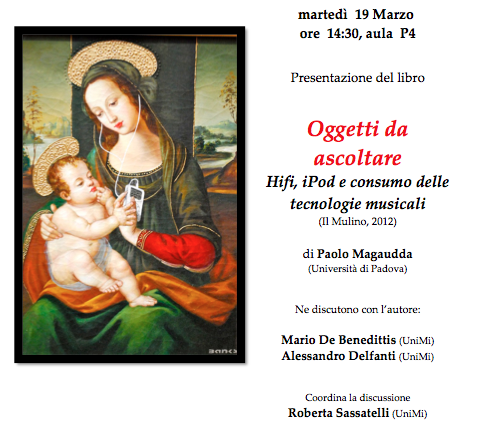 martedì 19 Marzo
ore 14:30, aula P4

Presentazione del libro

Oggetti da ascoltare
Hifi, iPod e consumo delle tecnologie musicali
(Il Mulino, 2012)

di Paolo Magaudda
(Università di Padova)

Ne discutono con l'autore:

Mario De Benedittis (UniMi)
Alessandro Delfanti (UniMi)

Coordina la discussione
Roberta Sassatelli (UniMi)

BANKSY